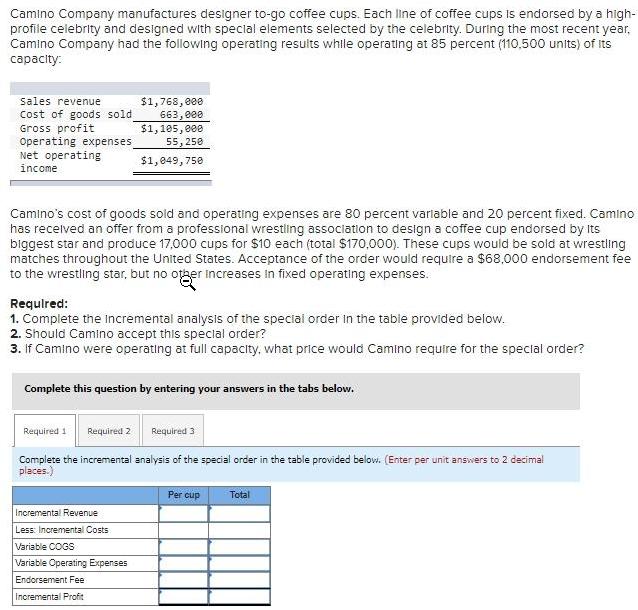 Camino Company manufactures designer to-go coffee cups. Each line of coffee cups is endorsed by a high-profile celebrity and designed with special elements selected by the celebrity. During the most recent year, Camino Company had the following operating results while operating at 85 percent (110,500 units) of its capacity:

| | |
|---|---|
| Sales revenue | $1,768,000 |
| Cost of goods sold | 663,000 |
| Gross profit | $1,105,000 |
| Operating expenses | 55,250 |
| Net operating income | $1,049,750 |

Camino's cost of goods sold and operating expenses are 80 percent variable and 20 percent fixed. Camino has received an offer from a professional wrestling association to design a coffee cup endorsed by its biggest star and produce 17,000 cups for $10 each (total $170,000). These cups would be sold at wrestling matches throughout the United States. Acceptance of the order would require a $68,000 endorsement fee to the wrestling star, but no other increases in fixed operating expenses.

Required:
1. Complete the incremental analysis of the special order in the table provided below.
2. Should Camino accept this special order?
3. If Camino were operating at full capacity, what price would Camino require for the special order?

Complete this question by entering your answers in the tabs below.

Required 1 Required 2 Required 3

Complete the incremental analysis of the special order in the table provided below. (Enter per unit answers to 2 decimal places.)

| | Per cup | Total |
|---|---|---|
| Incremental Revenue | | |
| Less: Incremental Costs | | |
| Variable COGS | | |
| Variable Operating Expenses | | |
| Endorsement Fee | | |
| Incremental Profit | | |